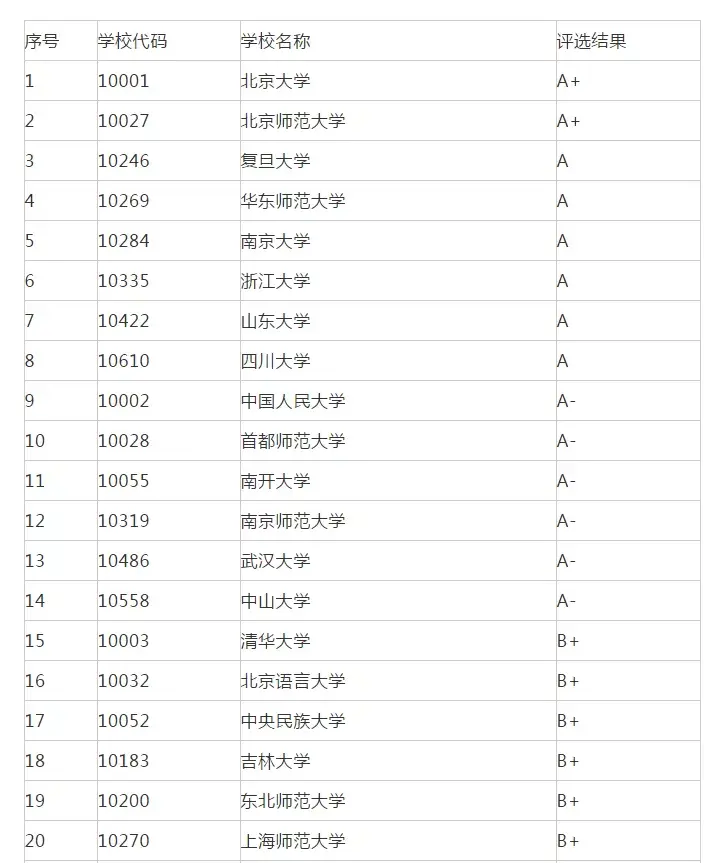 | 序号 | 学校代码 | 学校名称 | 评选结果 |
|---|---|---|---|
| 1 | 10001 | 北京大学 | A+ |
| 2 | 10027 | 北京师范大学 | A+ |
| 3 | 10246 | 复旦大学 | A |
| 4 | 10269 | 华东师范大学 | A |
| 5 | 10284 | 南京大学 | A |
| 6 | 10335 | 浙江大学 | A |
| 7 | 10422 | 山东大学 | A |
| 8 | 10610 | 四川大学 | A |
| 9 | 10002 | 中国人民大学 | A- |
| 10 | 10028 | 首都师范大学 | A- |
| 11 | 10055 | 南开大学 | A- |
| 12 | 10319 | 南京师范大学 | A- |
| 13 | 10486 | 武汉大学 | A- |
| 14 | 10558 | 中山大学 | A- |
| 15 | 10003 | 清华大学 | B+ |
| 16 | 10032 | 北京语言大学 | B+ |
| 17 | 10052 | 中央民族大学 | B+ |
| 18 | 10183 | 吉林大学 | B+ |
| 19 | 10200 | 东北师范大学 | B+ |
| 20 | 10270 | 上海师范大学 | B+ |